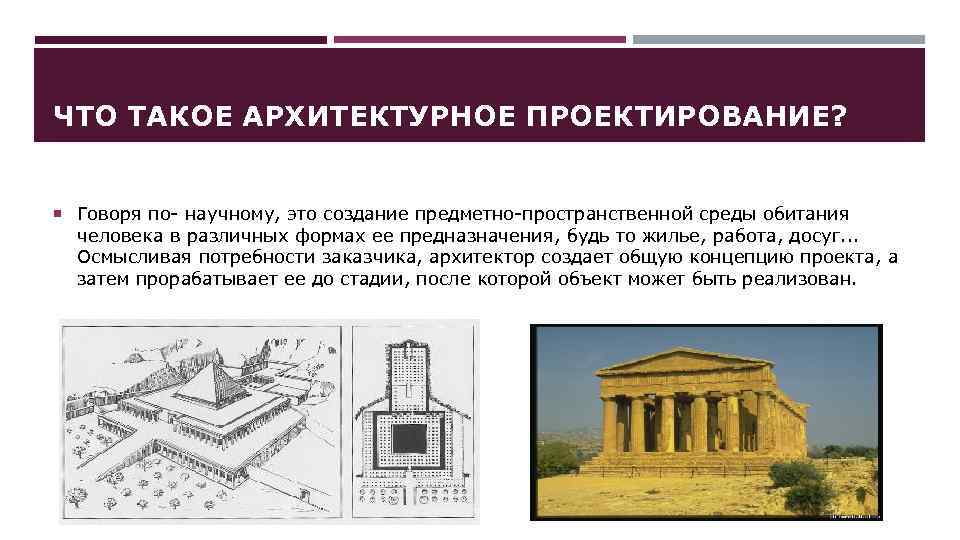 ЧТО ТАКОЕ АРХИТЕКТУРНОЕ ПРОЕКТИРОВАНИЕ?

Говоря по- научному, это создание предметно-пространственной среды обитания человека в различных формах ее предназначения, будь то жилье, работа, досуг... Осмысливая потребности заказчика, архитектор создает общую концепцию проекта, а затем прорабатывает ее до стадии, после которой объект может быть реализован.